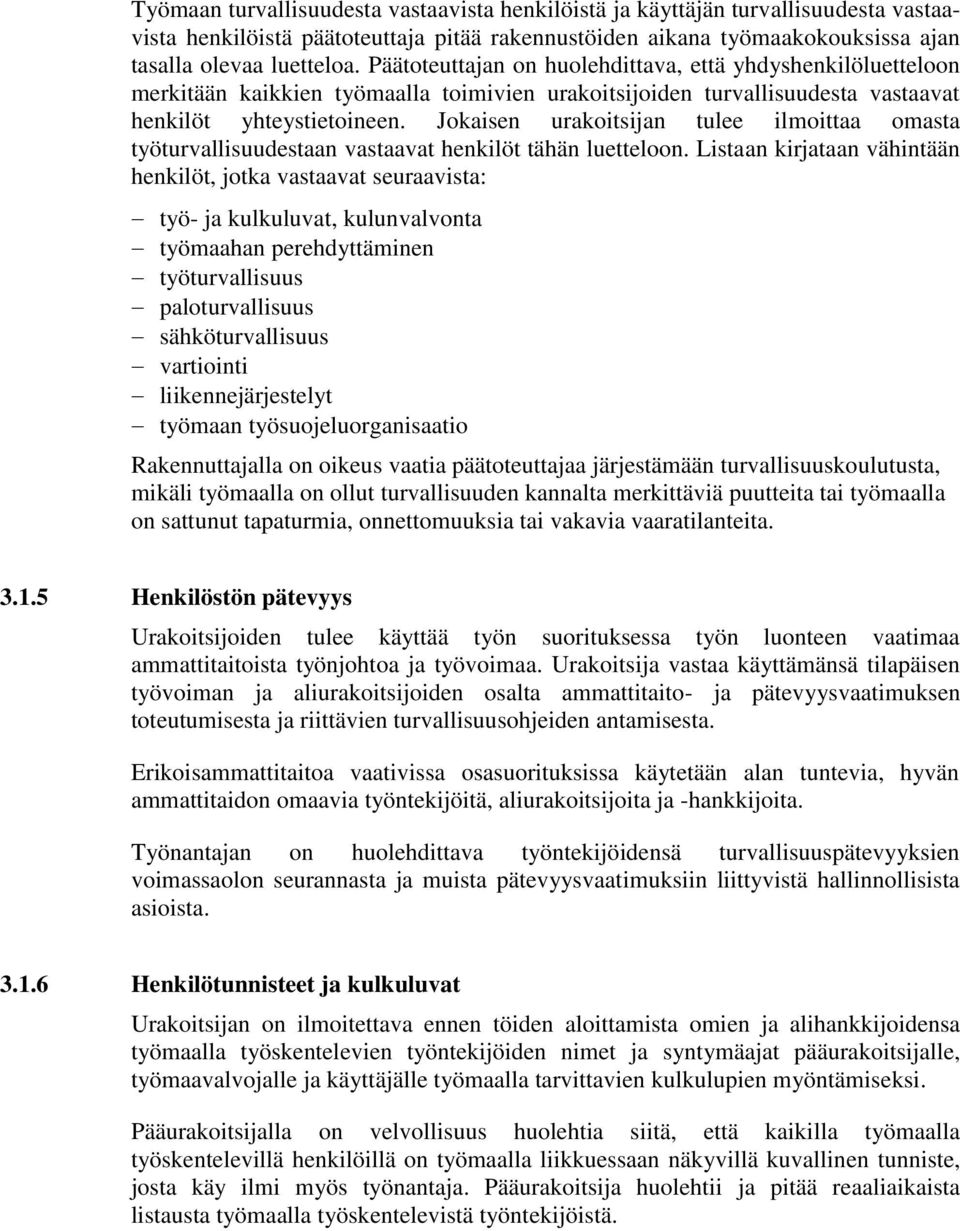 Työmaan turvallisuudesta vastaavista henkilöistä ja käyttäjän turvallisuudesta vastaavista henkilöistä päätoteuttaja pitää rakennustöiden aikana työmaakokouksissa ajan tasalla olevaa luetteloa. Päätoteuttajan on huolehdittava, että yhdyshenkilöluetteloon merkitään kaikkien työmaalla toimivien urakoitsijoiden turvallisuudesta vastaavat henkilöt yhteystietoineen. Jokaisen urakoitsijan tulee ilmoittaa omasta työturvallisuudestaan vastaavat henkilöt tähän luetteloon. Listaan kirjataan vähintään henkilöt, jotka vastaavat seuraavista:

– työ- ja kulkuluvat, kulunvalvonta
– työmaahan perehdyttäminen
– työturvallisuus
– paloturvallisuus
– sähköturvallisuus
– vartiointi
– liikennejärjestelyt
– työmaan työsuojeluorganisaatio

Rakennuttajalla on oikeus vaatia päätoteuttajaa järjestämään turvallisuuskoulutusta, mikäli työmaalla on ollut turvallisuuden kannalta merkittäviä puutteita tai työmaalla on sattunut tapaturmia, onnettomuuksia tai vakavia vaaratilanteita.

3.1.5 Henkilöstön pätevyys

Urakoitsijoiden tulee käyttää työn suorituksessa työn luonteen vaatimaa ammattitaitoista työnjohtoa ja työvoimaa. Urakoitsija vastaa käyttämänsä tilapäisen työvoiman ja aliurakoitsijoiden osalta ammattitaito- ja pätevyysvaatimuksen toteutumisesta ja riittävien turvallisuusohjeiden antamisesta.

Erikoisammattitaitoa vaativissa osasuorituksissa käytetään alan tuntevia, hyvän ammattitaidon omaavia työntekijöitä, aliurakoitsijoita ja -hankkijoita.

Työnantajan on huolehdittava työntekijöidensä turvallisuuspätevyyksien voimassaolon seurannasta ja muista pätevyysvaatimuksiin liittyvistä hallinnollisista asioista.

3.1.6 Henkilötunnisteet ja kulkuluvat

Urakoitsijan on ilmoitettava ennen töiden aloittamista omien ja alihankkijoidensa työmaalla työskentelevien työntekijöiden nimet ja syntymäajat pääurakoitsijalle, työmaavalvojalle ja käyttäjälle työmaalla tarvittavien kulkulupien myöntämiseksi.

Pääurakoitsijalla on velvollisuus huolehtia siitä, että kaikilla työmaalla työskentelevillä henkilöillä on työmaalla liikkuessaan näkyvillä kuvallinen tunniste, josta käy ilmi myös työnantaja. Pääurakoitsija huolehtii ja pitää reaaliaikaista listausta työmaalla työskentelevistä työntekijöistä.